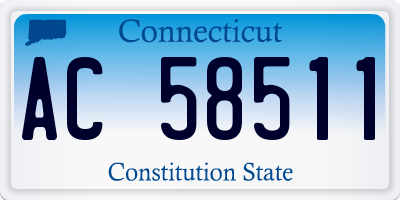 Connecticut

AC 58511

Constitution State